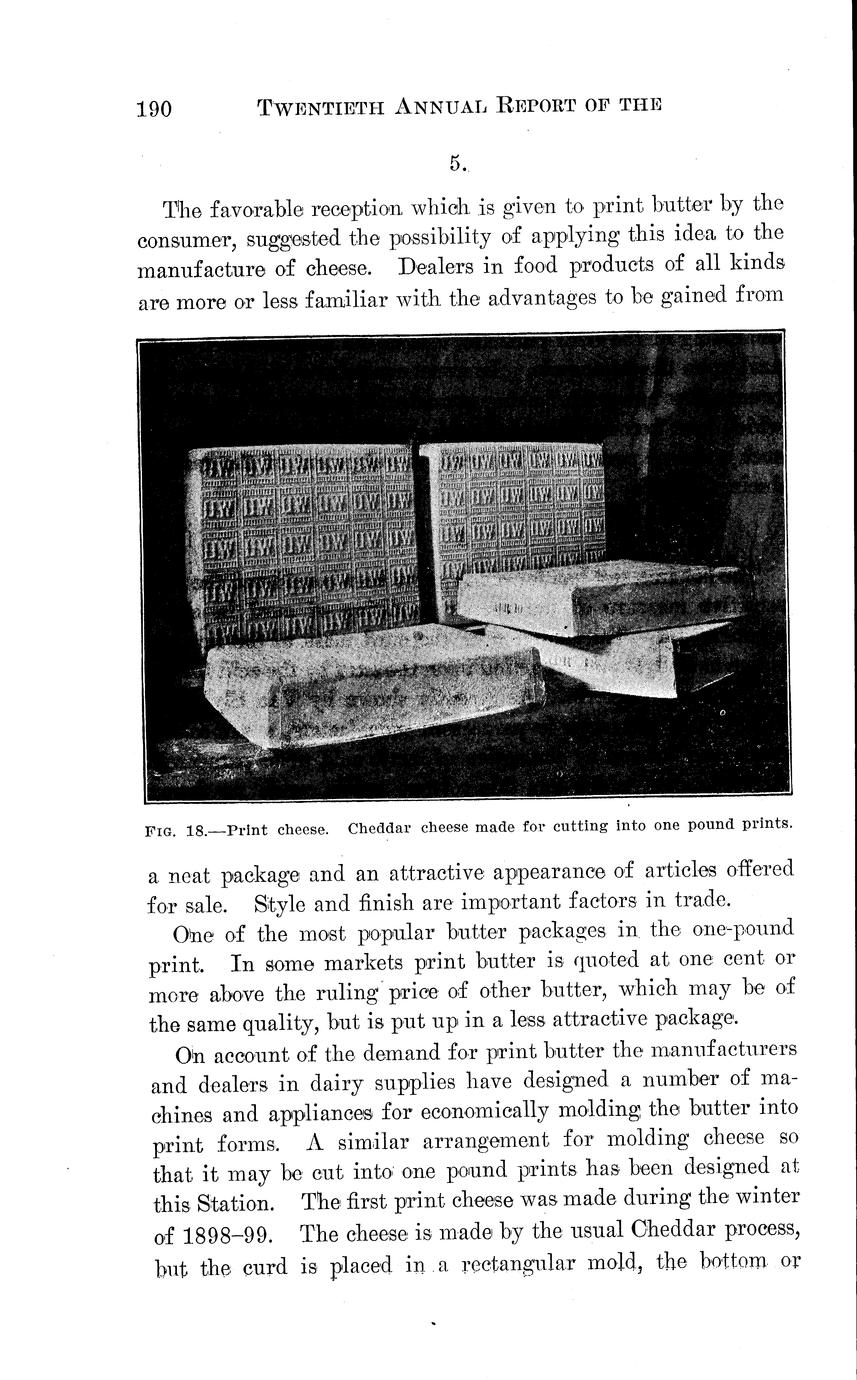 190 TWENTIETH ANNUAL REPORT OF THE

5.

The favorable reception which is given to print butter by the consumer, suggested the possibility of applying this idea to the manufacture of cheese. Dealers in food products of all kinds are more or less familiar with the advantages to be gained from

FIG. 18.—Print cheese. Cheddar cheese made for cutting into one pound prints.

a neat package and an attractive appearance of articles offered for sale. Style and finish are important factors in trade.

One of the most popular butter packages in the one-pound print. In some markets print butter is quoted at one cent or more above the ruling price of other butter, which may be of the same quality, but is put up in a less attractive package.

On account of the demand for print butter the manufacturers and dealers in dairy supplies have designed a number of machines and appliances for economically molding the butter into print forms. A similar arrangement for molding cheese so that it may be cut into one pound prints has been designed at this Station. The first print cheese was made during the winter of 1898–99. The cheese is made by the usual Cheddar process, but the curd is placed in a rectangular mold, the bottom or